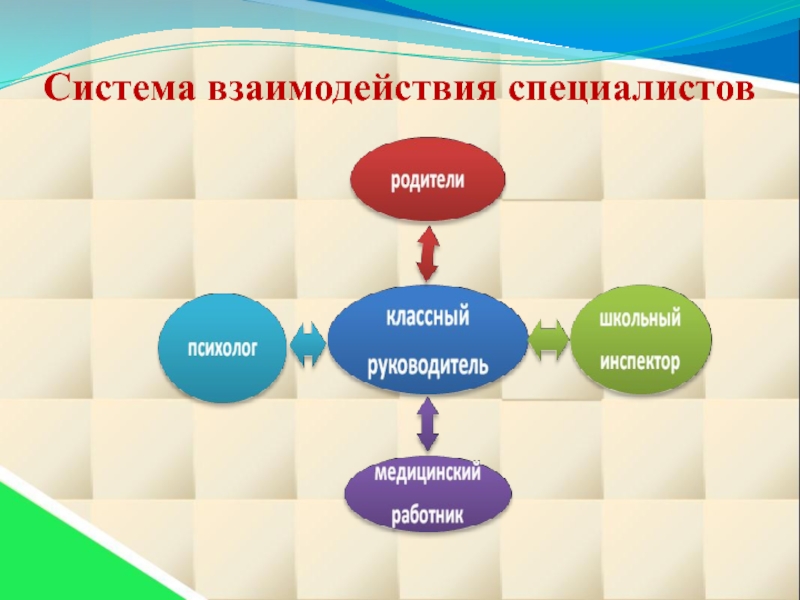 Система взаимодействия специалистов

родители

психолог

классный руководитель

школьный инспектор

медицинский работник